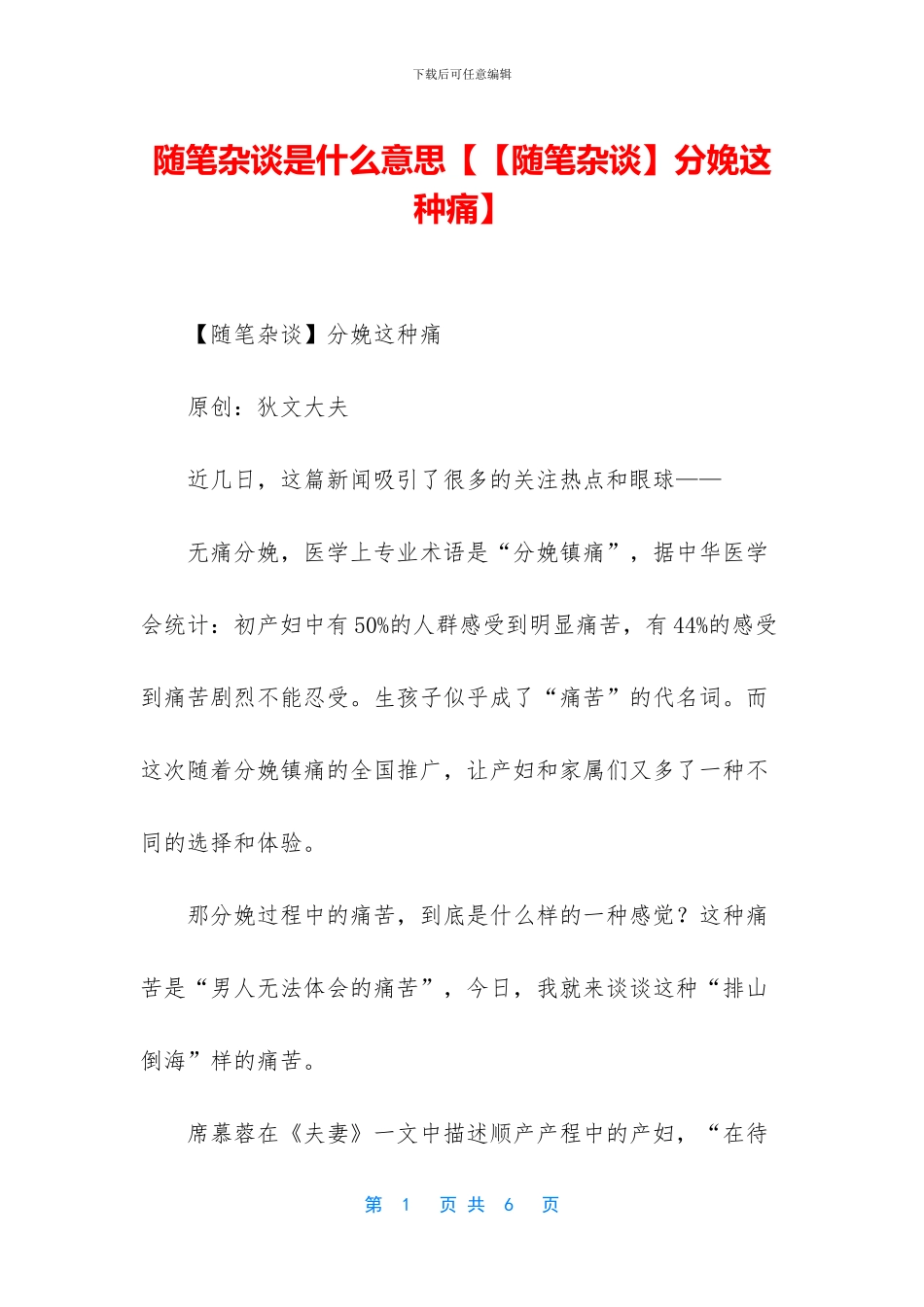 下载后可任意编辑

随笔杂谈是什么意思【【随笔杂谈】分娩这种痛】

【随笔杂谈】分娩这种痛

原创：狄文大夫

近几日，这篇新闻吸引了很多的关注热点和眼球——

无痛分娩，医学上专业术语是“分娩镇痛”，据中华医学会统计：初产妇中有50%的人群感受到明显痛苦，有44%的感受到痛苦剧烈不能忍受。生孩子似乎成了“痛苦”的代名词。而这次随着分娩镇痛的全国推广，让产妇和家属们又多了一种不同的选择和体验。

那分娩过程中的痛苦，到底是什么样的一种感觉？这种痛苦是“男人无法体会的痛苦”，今日，我就来谈谈这种“排山倒海”样的痛苦。

席慕蓉在《夫妻》一文中描述顺产产程中的产妇，“在待

第 1 页 共 6 页